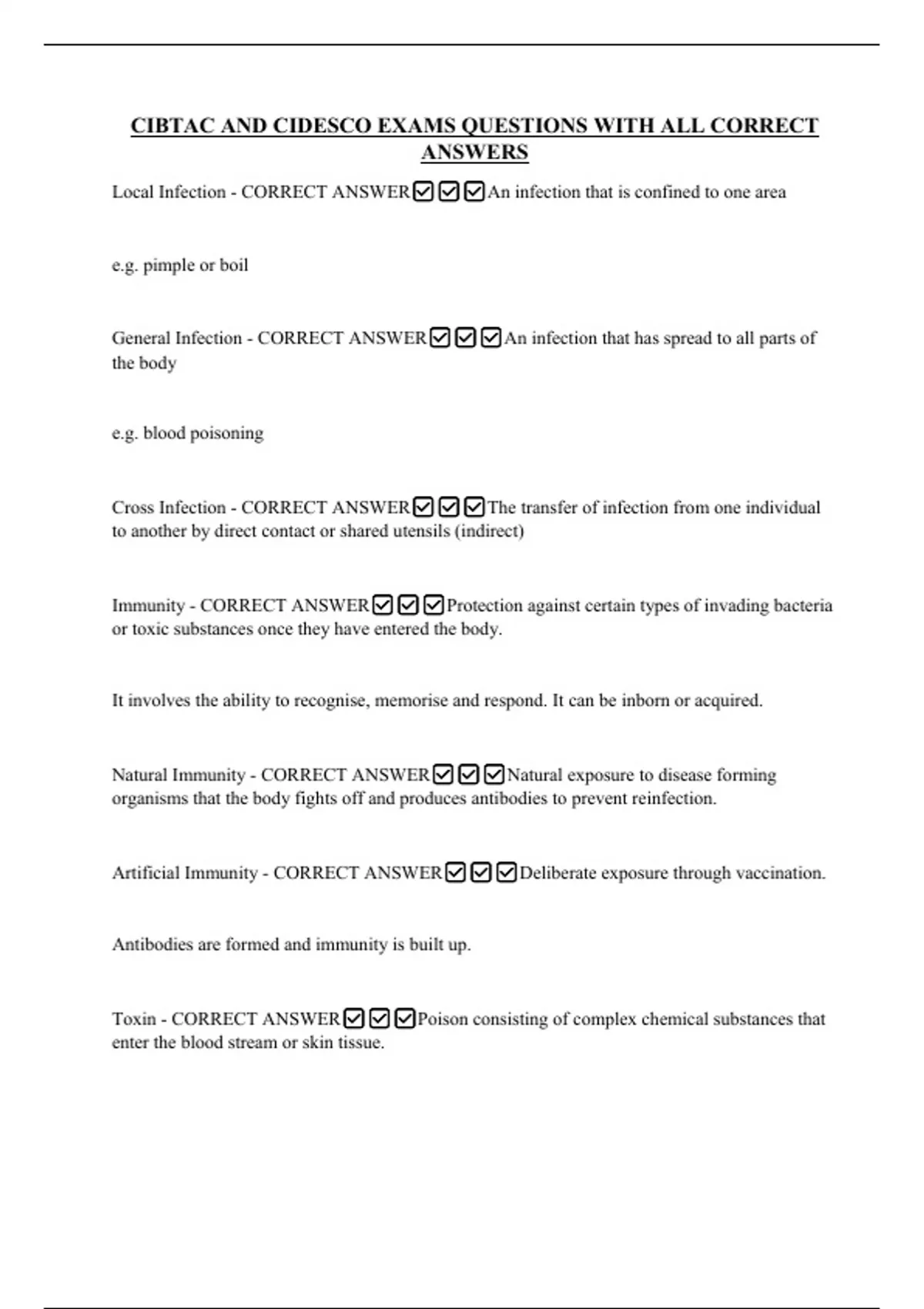 CIBTAC AND CIDESCO EXAMS QUESTIONS WITH ALL CORRECT ANSWERS

Local Infection - CORRECT ANSWER☑☑☑An infection that is confined to one area

e.g. pimple or boil

General Infection - CORRECT ANSWER☑☑☑An infection that has spread to all parts of the body

e.g. blood poisoning

Cross Infection - CORRECT ANSWER☑☑☑The transfer of infection from one individual to another by direct contact or shared utensils (indirect)

Immunity - CORRECT ANSWER☑☑☑Protection against certain types of invading bacteria or toxic substances once they have entered the body.

It involves the ability to recognise, memorise and respond. It can be inborn or acquired.

Natural Immunity - CORRECT ANSWER☑☑☑Natural exposure to disease forming organisms that the body fights off and produces antibodies to prevent reinfection.

Artificial Immunity - CORRECT ANSWER☑☑☑Deliberate exposure through vaccination.

Antibodies are formed and immunity is built up.

Toxin - CORRECT ANSWER☑☑☑Poison consisting of complex chemical substances that enter the blood stream or skin tissue.